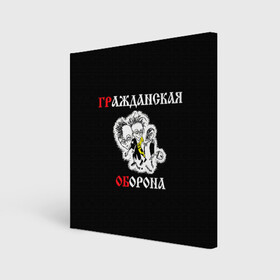 ГРАЖДАНСКАЯ

ОБОРОНА